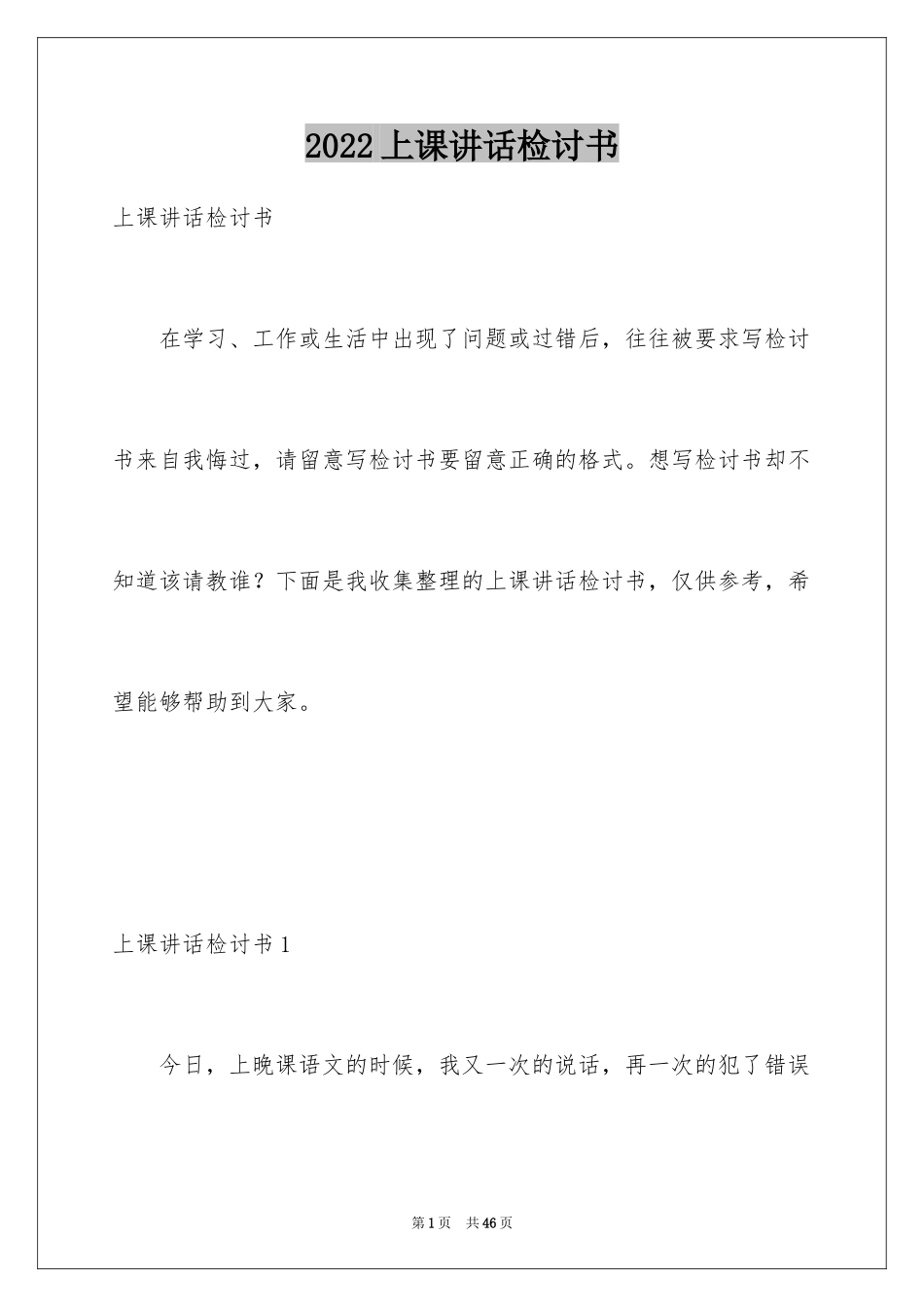 2022 上课讲话检讨书

上课讲话检讨书

在学习、工作或生活中出现了问题或过错后，往往被要求写检讨书来自我悔过，请留意写检讨书要留意正确的格式。想写检讨书却不知道该请教谁？下面是我收集整理的上课讲话检讨书，仅供参考，希望能够帮助到大家。

上课讲话检讨书 1

今日，上晚课语文的时候，我又一次的说话，再一次的犯了错误

第 1 页　共 46 页